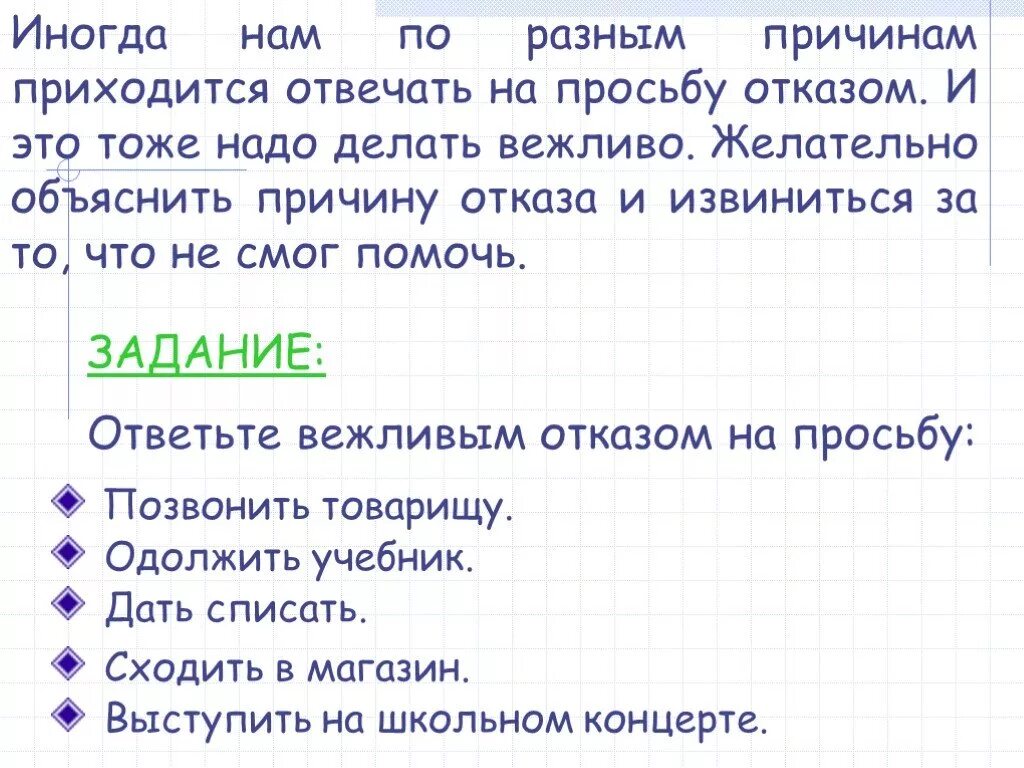 Иногда нам по разным причинам приходится отвечать на просьбу отказом. И это тоже надо делать вежливо. Желательно объяснить причину отказа и извиниться за то, что не смог помочь.

ЗАДАНИЕ:

Ответьте вежливым отказом на просьбу:

Позвонить товарищу.
Одолжить учебник.
Дать списать.
Сходить в магазин.
Выступить на школьном концерте.